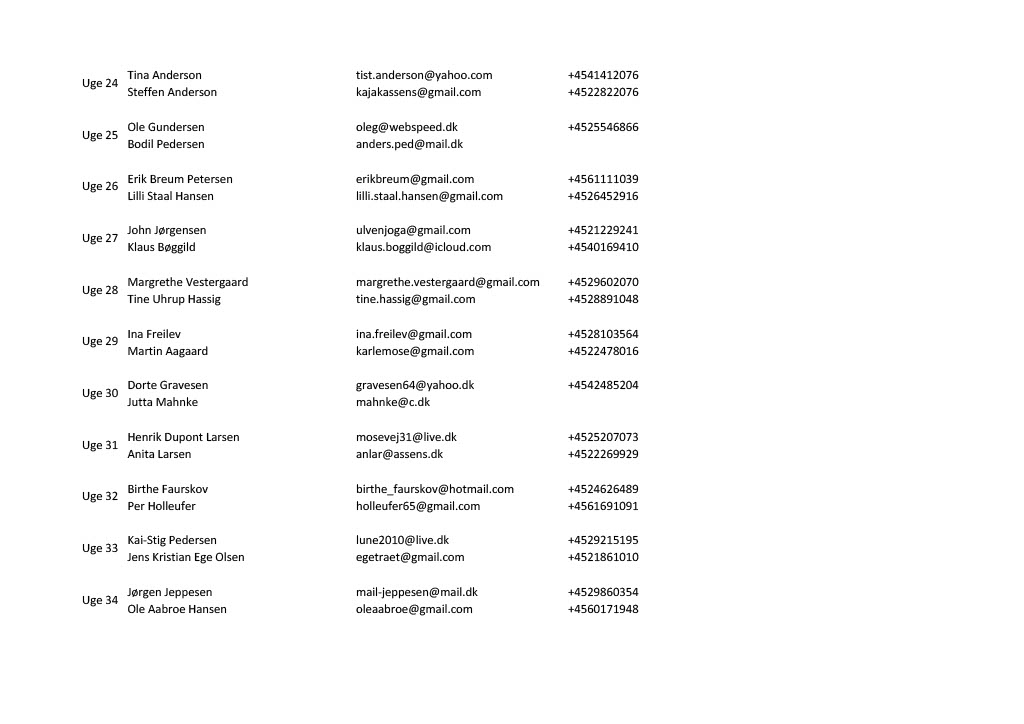 | | | | |
|---|---|---|---|
| Uge 24 | Tina Anderson | tist.anderson@yahoo.com | +4541412076 |
| | Steffen Anderson | kajakassens@gmail.com | +4522822076 |
| Uge 25 | Ole Gundersen | oleg@webspeed.dk | +4525546866 |
| | Bodil Pedersen | anders.ped@mail.dk | |
| Uge 26 | Erik Breum Petersen | erikbreum@gmail.com | +4561111039 |
| | Lilli Staal Hansen | lilli.staal.hansen@gmail.com | +4526452916 |
| Uge 27 | John Jørgensen | ulvenjoga@gmail.com | +4521229241 |
| | Klaus Bøggild | klaus.boggild@icloud.com | +4540169410 |
| Uge 28 | Margrethe Vestergaard | margrethe.vestergaard@gmail.com | +4529602070 |
| | Tine Uhrup Hassig | tine.hassig@gmail.com | +4528891048 |
| Uge 29 | Ina Freilev | ina.freilev@gmail.com | +4528103564 |
| | Martin Aagaard | karlemose@gmail.com | +4522478016 |
| Uge 30 | Dorte Gravesen | gravesen64@yahoo.dk | +4542485204 |
| | Jutta Mahnke | mahnke@c.dk | |
| Uge 31 | Henrik Dupont Larsen | mosevej31@live.dk | +4525207073 |
| | Anita Larsen | anlar@assens.dk | +4522269929 |
| Uge 32 | Birthe Faurskov | birthe_faurskov@hotmail.com | +4524626489 |
| | Per Holleufer | holleufer65@gmail.com | +4561691091 |
| Uge 33 | Kai-Stig Pedersen | lune2010@live.dk | +4529215195 |
| | Jens Kristian Ege Olsen | egetraet@gmail.com | +4521861010 |
| Uge 34 | Jørgen Jeppesen | mail-jeppesen@mail.dk | +4529860354 |
| | Ole Aabroe Hansen | oleaabroe@gmail.com | +4560171948 |